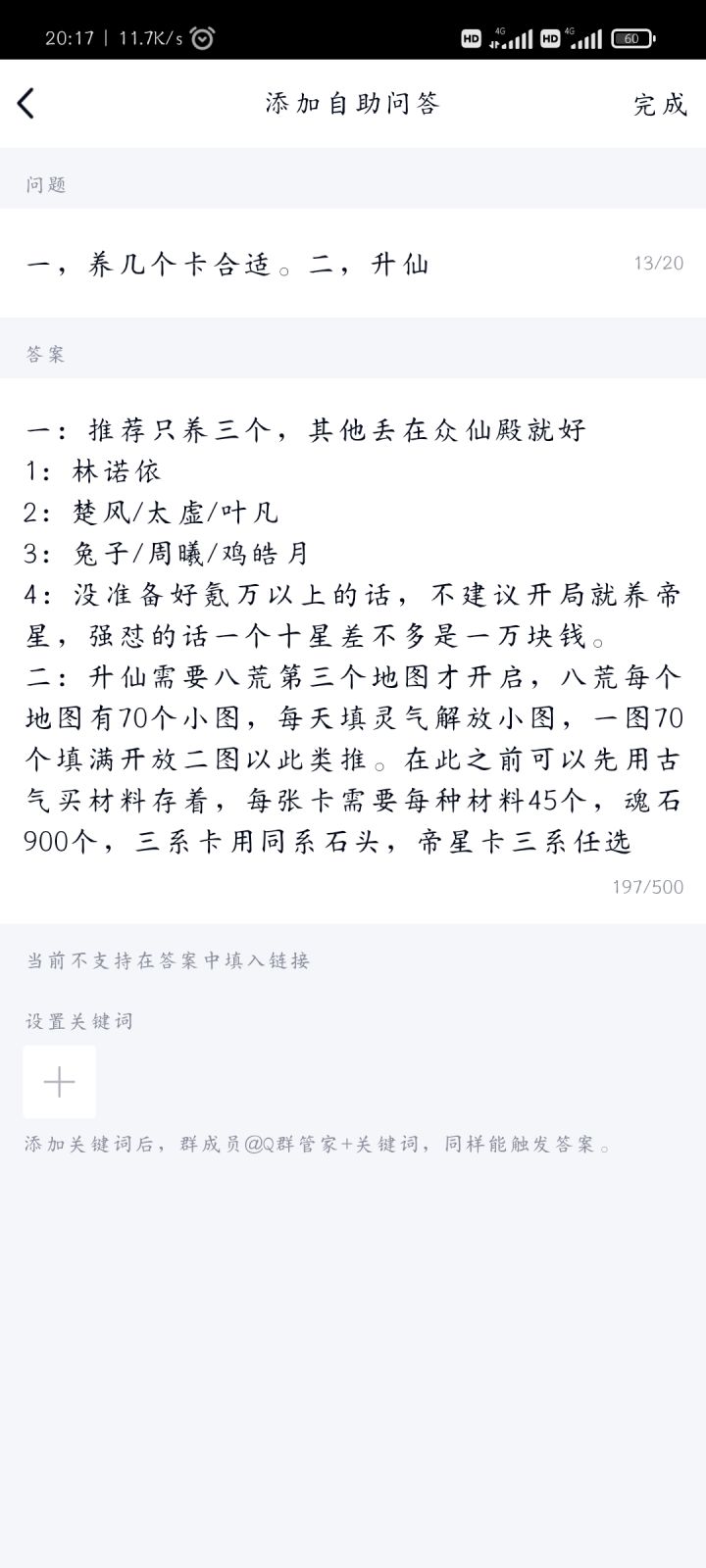 20:17 | 11.7K/s HD 4G HD 4G 60

添加自助问答

完成

问题

一，养几个卡合适。二，升仙

13/20

答案

一：推荐只养三个，其他丢在众仙殿就好
1：林诺依
2：楚风/太虚/叶凡
3：兔子/周曦/鸡皓月
4：没准备好氪万以上的话，不建议开局就养帝星，强怼的话一个十星差不多是一万块钱。
二：升仙需要八荒第三个地图才开启，八荒每个地图有70个小图，每天填灵气解放小图，一图70个填满开放二图以此类推。在此之前可以先用古气买材料存着，每张卡需要每种材料45个，魂石900个，三系卡用同系石头，帝星卡三系任选

197/500

当前不支持在答案中填入链接

设置关键词

添加关键词后，群成员@Q群管家+关键词，同样能触发答案。